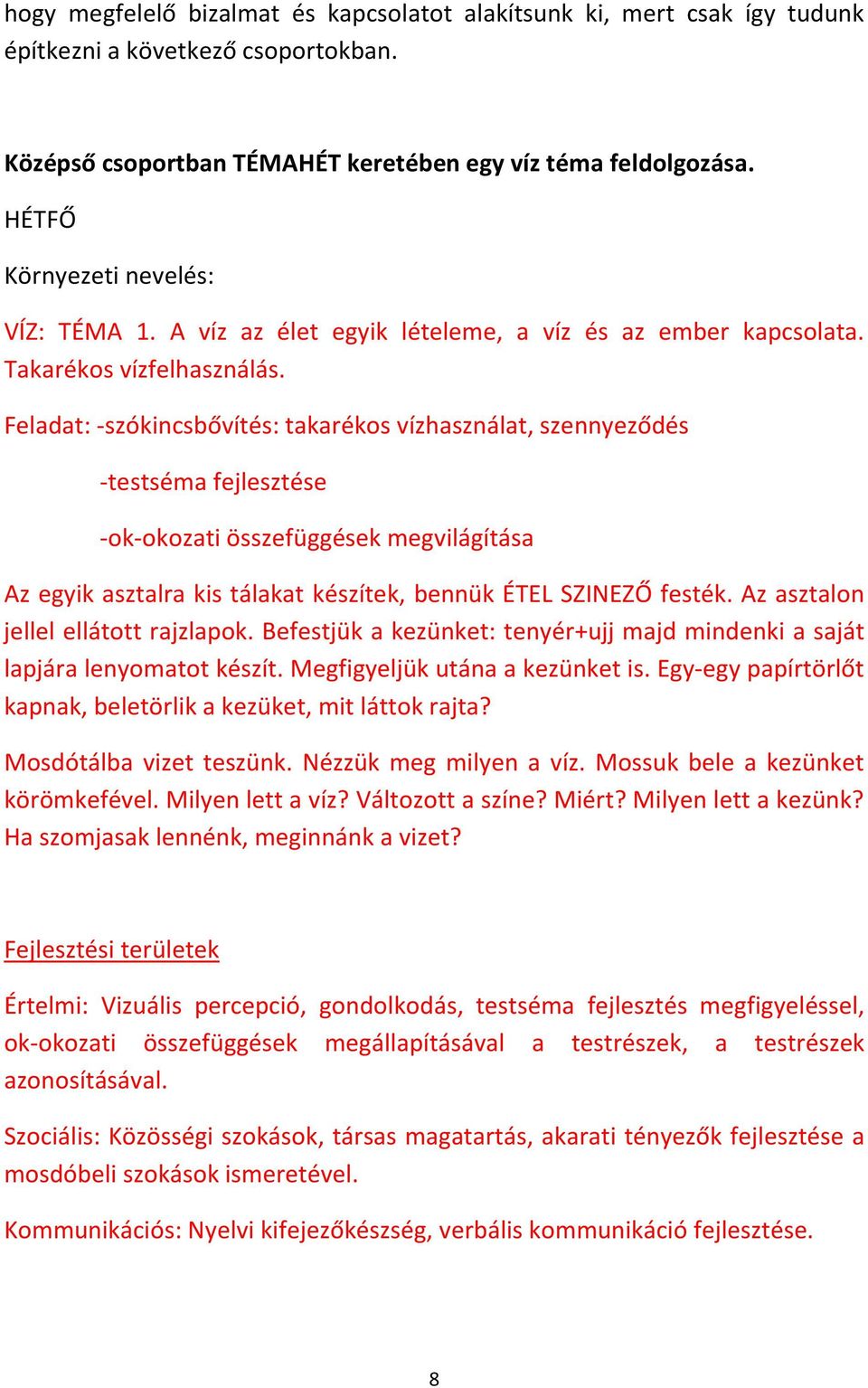 hogy megfelelő bizalmat és kapcsolatot alakítsunk ki, mert csak így tudunk építkezni a következő csoportokban.

Középső csoportban TÉMAHÉT keretében egy víz téma feldolgozása.

HÉTFŐ

Környezeti nevelés:

VÍZ: TÉMA 1. A víz az élet egyik lételeme, a víz és az ember kapcsolata. Takarékos vízfelhasználás.

Feladat: -szókincsbővítés: takarékos vízhasználat, szennyeződés

-testséma fejlesztése

-ok-okozati összefüggések megvilágítása

Az egyik asztalra kis tálakat készítek, bennük ÉTEL SZINEZŐ festék. Az asztalon jellel ellátott rajzlapok. Befestjük a kezünket: tenyér+ujj majd mindenki a saját lapjára lenyomatot készít. Megfigyeljük utána a kezünket is. Egy-egy papírtörlőt kapnak, beletörlik a kezüket, mit láttok rajta?

Mosdótálba vizet teszünk. Nézzük meg milyen a víz. Mossuk bele a kezünket körömkefével. Milyen lett a víz? Változott a színe? Miért? Milyen lett a kezünk? Ha szomjasak lennénk, meginnánk a vizet?

Fejlesztési területek

Értelmi: Vizuális percepció, gondolkodás, testséma fejlesztés megfigyeléssel, ok-okozati összefüggések megállapításával a testrészek, a testrészek azonosításával.

Szociális: Közösségi szokások, társas magatartás, akarati tényezők fejlesztése a mosdóbeli szokások ismeretével.

Kommunikációs: Nyelvi kifejezőkészség, verbális kommunikáció fejlesztése.

8